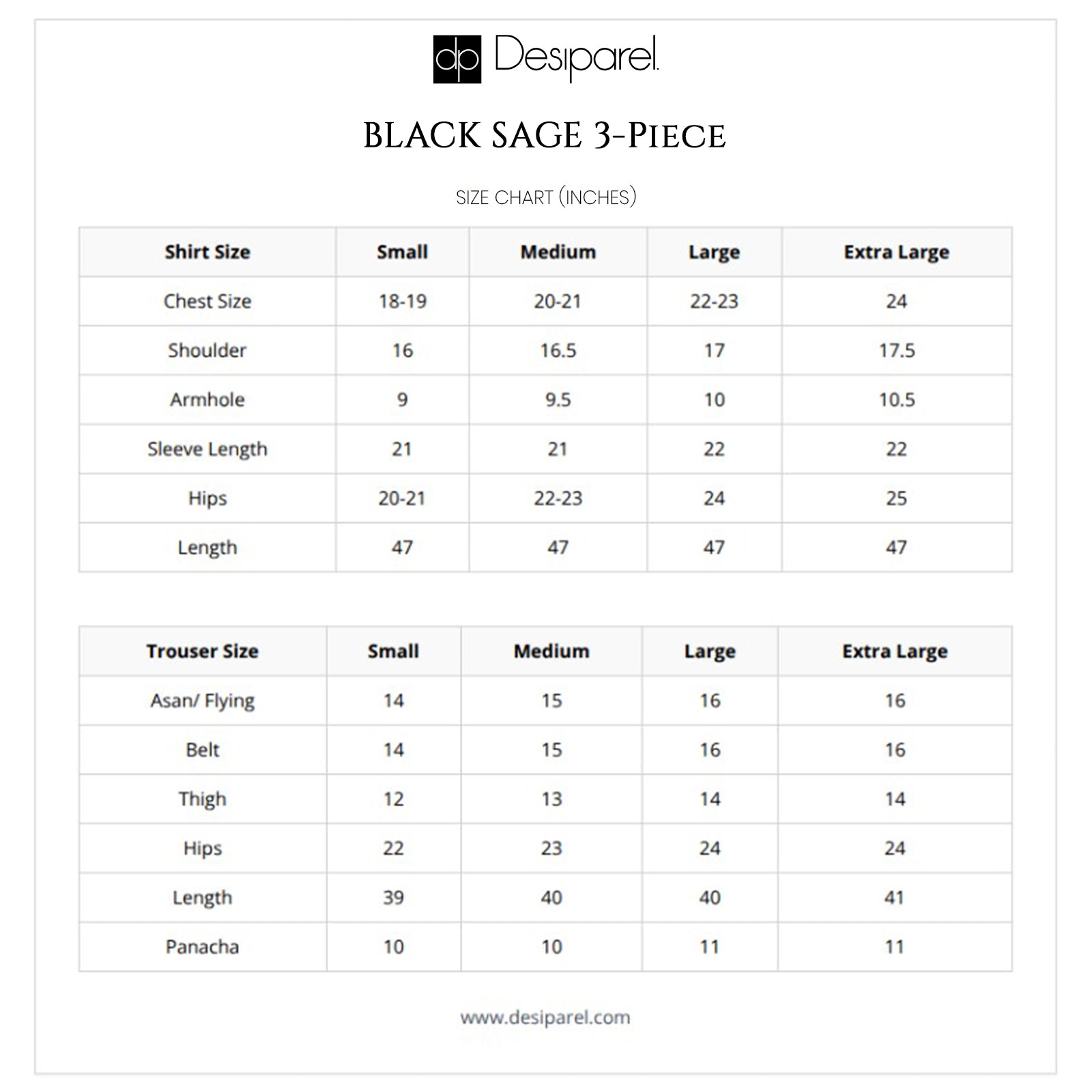 dp Desiparel

BLACK SAGE 3-PIECE

SIZE CHART (INCHES)

| Shirt Size | Small | Medium | Large | Extra Large |
|---|---|---|---|---|
| Chest Size | 18-19 | 20-21 | 22-23 | 24 |
| Shoulder | 16 | 16.5 | 17 | 17.5 |
| Armhole | 9 | 9.5 | 10 | 10.5 |
| Sleeve Length | 21 | 21 | 22 | 22 |
| Hips | 20-21 | 22-23 | 24 | 25 |
| Length | 47 | 47 | 47 | 47 |

| Trouser Size | Small | Medium | Large | Extra Large |
|---|---|---|---|---|
| Asan/ Flying | 14 | 15 | 16 | 16 |
| Belt | 14 | 15 | 16 | 16 |
| Thigh | 12 | 13 | 14 | 14 |
| Hips | 22 | 23 | 24 | 24 |
| Length | 39 | 40 | 40 | 41 |
| Panacha | 10 | 10 | 11 | 11 |

www.desiparel.com